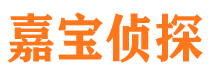 嘉宝侦探